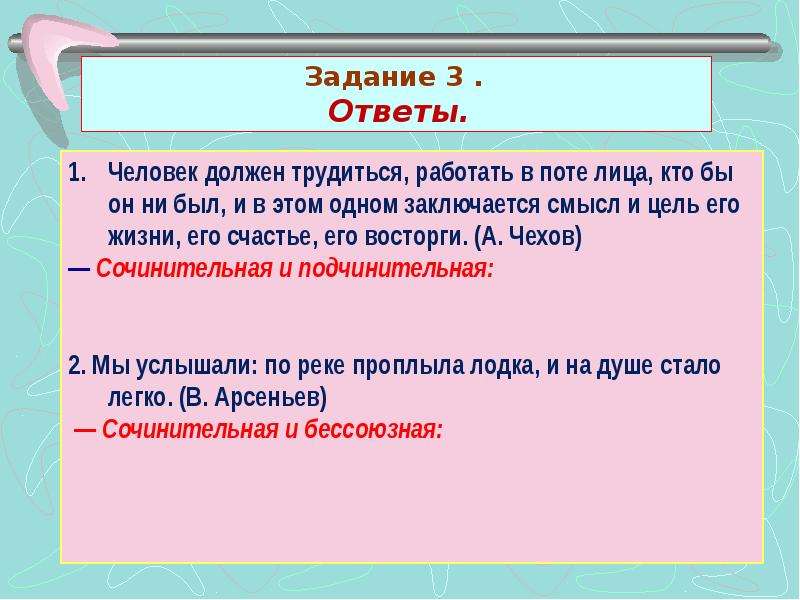 Задание 3 .
Ответы.

1. Человек должен трудиться, работать в поте лица, кто бы он ни был, и в этом одном заключается смысл и цель его жизни, его счастье, его восторги. (А. Чехов)

— Сочинительная и подчинительная:

2. Мы услышали: по реке проплыла лодка, и на душе стало легко. (В. Арсеньев)

— Сочинительная и бессоюзная: